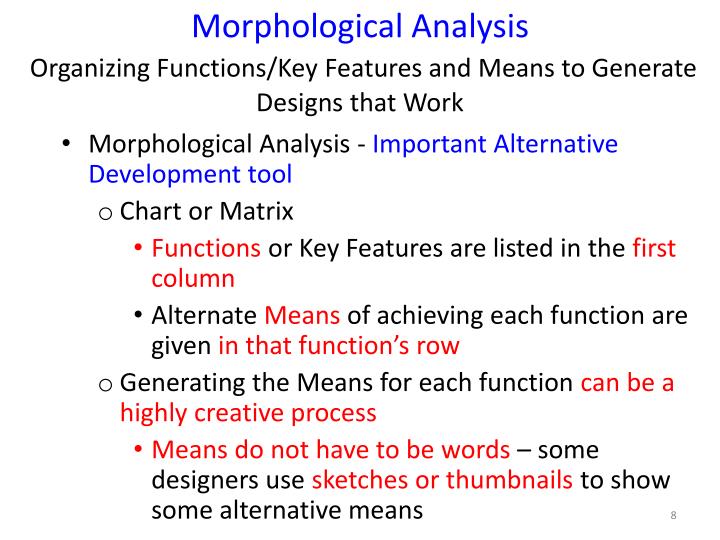 Morphological Analysis

Organizing Functions/Key Features and Means to Generate Designs that Work

• Morphological Analysis - Important Alternative Development tool

o Chart or Matrix

• Functions or Key Features are listed in the first column

• Alternate Means of achieving each function are given in that function's row

o Generating the Means for each function can be a highly creative process

• Means do not have to be words – some designers use sketches or thumbnails to show some alternative means

8